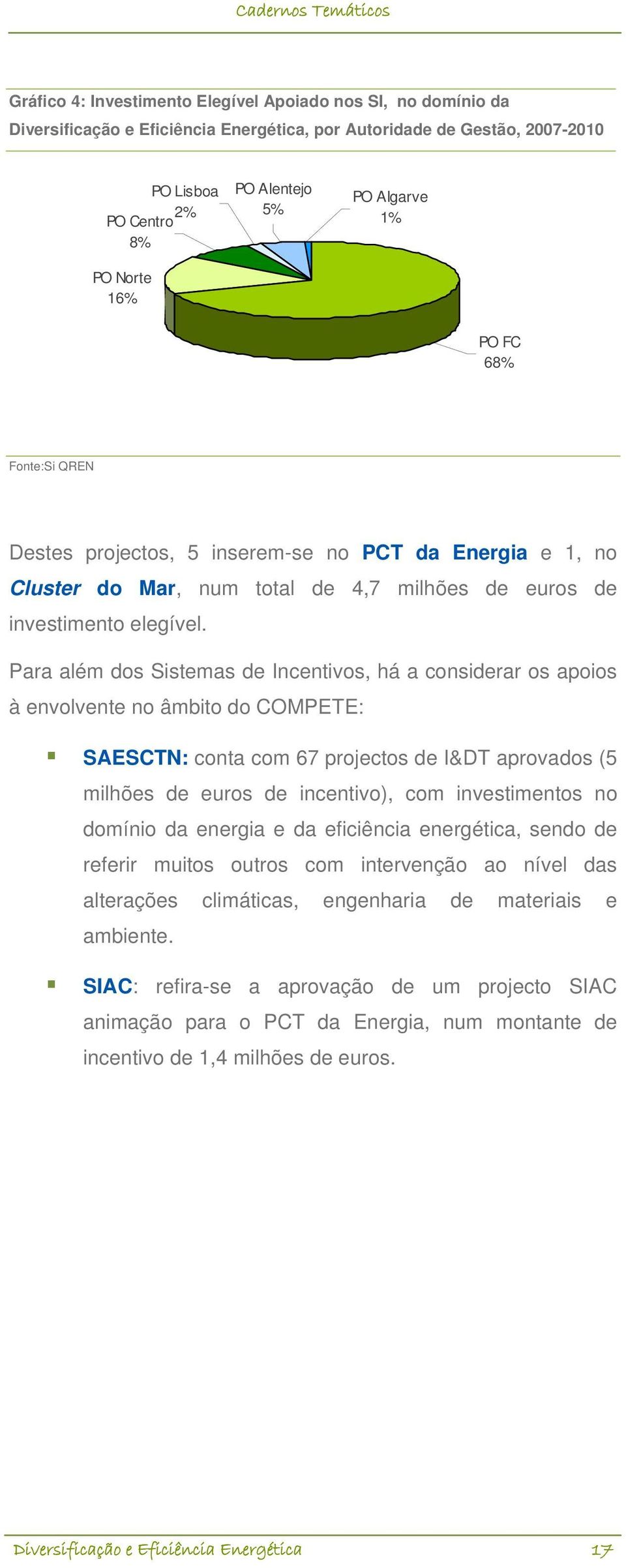 Cadernos Temáticos

Gráfico 4: Investimento Elegível Apoiado nos SI, no domínio da Diversificação e Eficiência Energética, por Autoridade de Gestão, 2007-2010

PO Lisboa 2%
PO Alentejo 5%
PO Algarve 1%
PO Centro 8%
PO Norte 16%
PO FC 68%

Fonte:Si QREN

Destes projectos, 5 inserem-se no PCT da Energia e 1, no Cluster do Mar, num total de 4,7 milhões de euros de investimento elegível.

Para além dos Sistemas de Incentivos, há a considerar os apoios à envolvente no âmbito do COMPETE:

SAESCTN: conta com 67 projectos de I&DT aprovados (5 milhões de euros de incentivo), com investimentos no domínio da energia e da eficiência energética, sendo de referir muitos outros com intervenção ao nível das alterações climáticas, engenharia de materiais e ambiente.

SIAC: refira-se a aprovação de um projecto SIAC animação para o PCT da Energia, num montante de incentivo de 1,4 milhões de euros.

Diversificação e Eficiência Energética 17